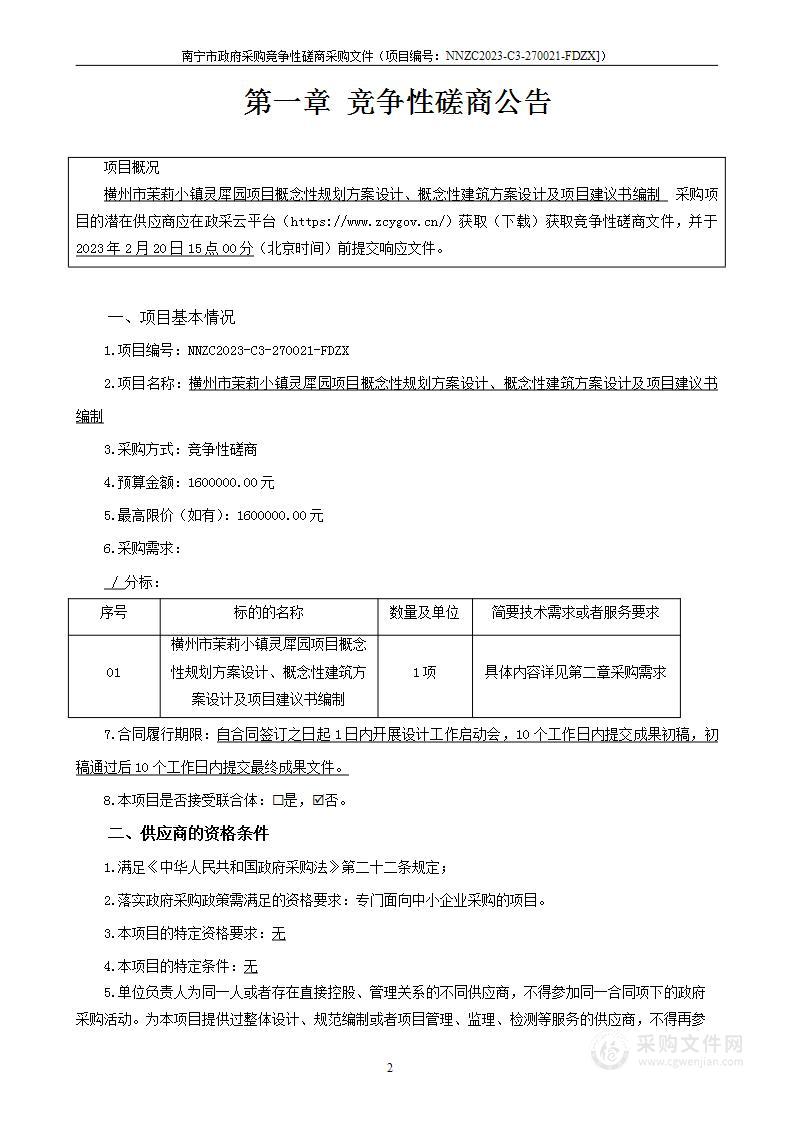 南宁市政府采购竞争性磋商采购文件（项目编号：NNZC2023-C3-270021-FDZX]）

第一章 竞争性磋商公告

项目概况

横州市茉莉小镇灵犀园项目概念性规划方案设计、概念性建筑方案设计及项目建议书编制 采购项目的潜在供应商应在政采云平台（https://www.zcygov.cn/）获取（下载）获取竞争性磋商文件，并于2023年2月20日15点00分（北京时间）前提交响应文件。

一、项目基本情况

1.项目编号：NNZC2023-C3-270021-FDZX

2.项目名称：横州市茉莉小镇灵犀园项目概念性规划方案设计、概念性建筑方案设计及项目建议书编制

3.采购方式：竞争性磋商

4.预算金额：1600000.00元

5.最高限价（如有）：1600000.00元

6.采购需求：

/ 分标：

| 序号 | 标的的名称 | 数量及单位 | 简要技术需求或者服务要求 |
|---|---|---|---|
| 01 | 横州市茉莉小镇灵犀园项目概念性规划方案设计、概念性建筑方案设计及项目建议书编制 | 1项 | 具体内容详见第二章采购需求 |

7.合同履行期限：自合同签订之日起1日内开展设计工作启动会，10个工作日内提交成果初稿，初稿通过后10个工作日内提交最终成果文件。

8.本项目是否接受联合体：□是，☑否。

二、供应商的资格条件

1.满足《中华人民共和国政府采购法》第二十二条规定；

2.落实政府采购政策需满足的资格要求：专门面向中小企业采购的项目。

3.本项目的特定资格要求：无

4.本项目的特定条件：无

5.单位负责人为同一人或者存在直接控股、管理关系的不同供应商，不得参加同一合同项下的政府采购活动。为本项目提供过整体设计、规范编制或者项目管理、监理、检测等服务的供应商，不得再参

2

采购文件网
www.cgwenjian.com